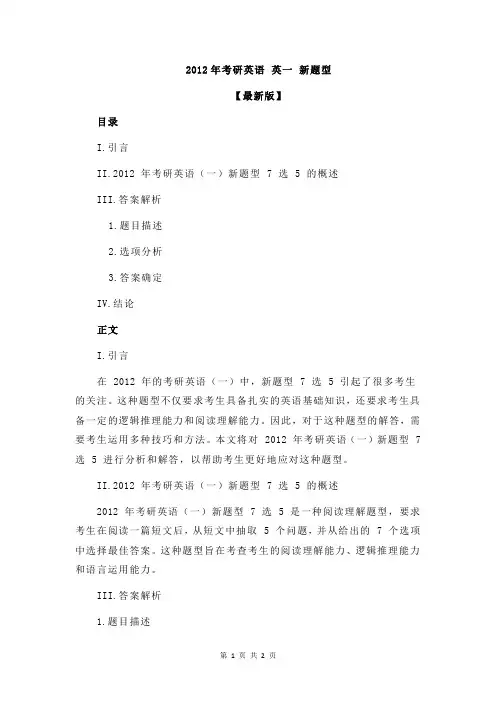 2012 年考研英语 英一 新题型

【最新版】

目录

I.引言

II.2012 年考研英语（一）新题型 7 选 5 的概述

III.答案解析

1.题目描述

2.选项分析

3.答案确定

IV.结论

正文

I.引言

在 2012 年的考研英语（一）中，新题型 7 选 5 引起了很多考生的关注。这种题型不仅要求考生具备扎实的英语基础知识，还要求考生具备一定的逻辑推理能力和阅读理解能力。因此，对于这种题型的解答，需要考生运用多种技巧和方法。本文将对 2012 年考研英语（一）新题型 7 选 5 进行分析和解答，以帮助考生更好地应对这种题型。

II.2012 年考研英语（一）新题型 7 选 5 的概述

2012 年考研英语（一）新题型 7 选 5 是一种阅读理解题型，要求考生在阅读一篇短文后，从短文中抽取 5 个问题，并从给出的 7 个选项中选择最佳答案。这种题型旨在考查考生的阅读理解能力、逻辑推理能力和语言运用能力。

III.答案解析

1.题目描述

第 1 页 共 2 页